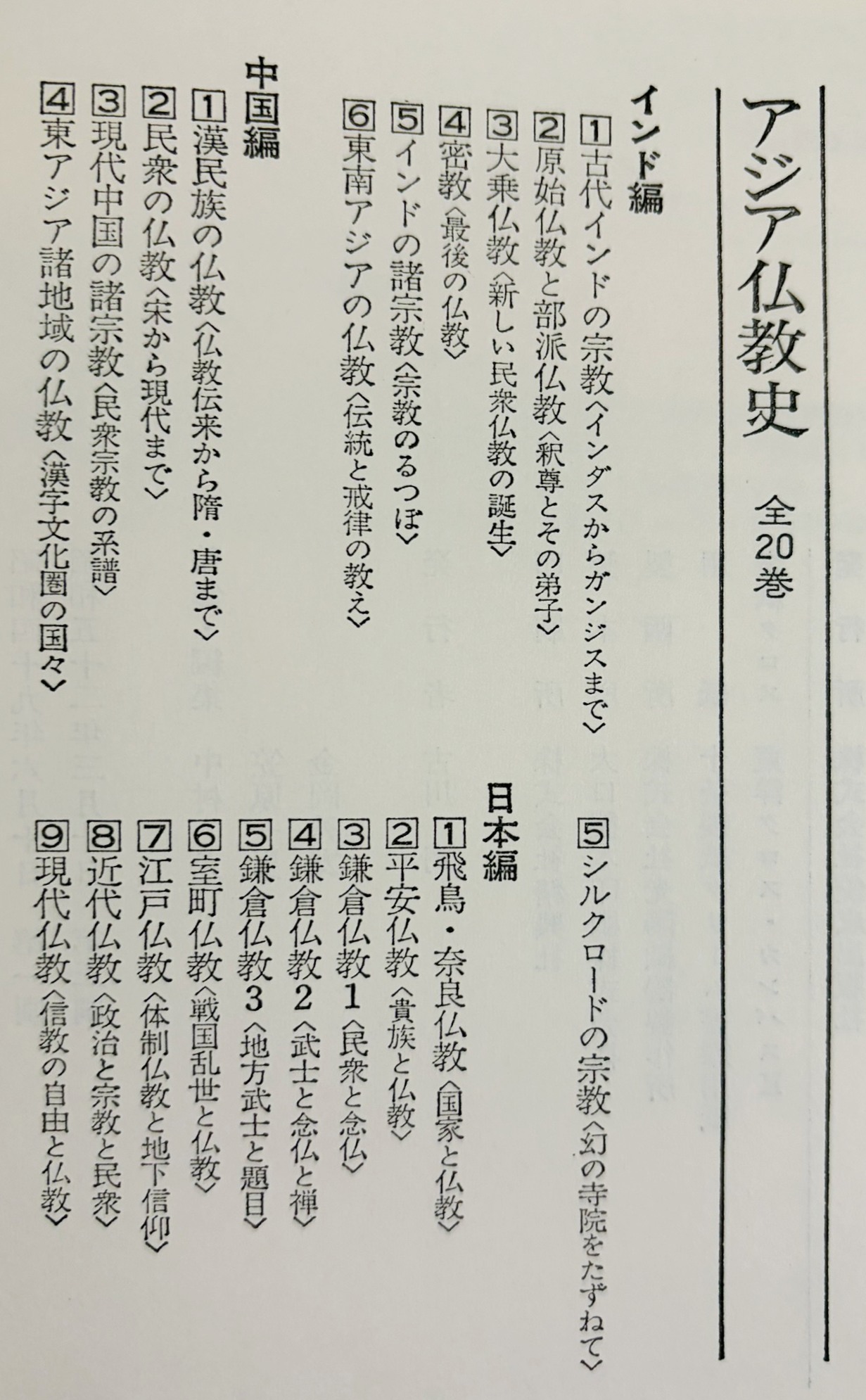 アジア仏教史 全20巻

インド編

1古代インドの宗教〈インダスからガンジスまで〉

2原始仏教と部派仏教〈釈尊とその弟子〉

3大乗仏教〈新しい民衆仏教の誕生〉

4密教〈最後の仏教〉

5インドの諸宗教〈宗教のるつぼ〉

6東南アジアの仏教〈伝統と戒律の教え〉

中国編

1漢民族の仏教〈仏教伝来から隋・唐まで〉

2民衆の仏教〈宋から現代まで〉

3現代中国の諸宗教〈民衆宗教の系譜〉

4東アジア諸地域の仏教〈漢字文化圏の国々〉

5シルクロードの宗教〈幻の寺院をたずねて〉

日本編

1飛鳥・奈良仏教〈国家と仏教〉

2平安仏教〈貴族と仏教〉

3鎌倉仏教1〈民衆と念仏〉

4鎌倉仏教2〈武士と念仏と禅〉

5鎌倉仏教3〈地方武士と題目〉

6室町仏教〈戦国乱世と仏教〉

7江戸仏教〈体制仏教と地下信仰〉

8近代仏教〈政治と宗教と民衆〉

9現代仏教〈信教の自由と仏教〉